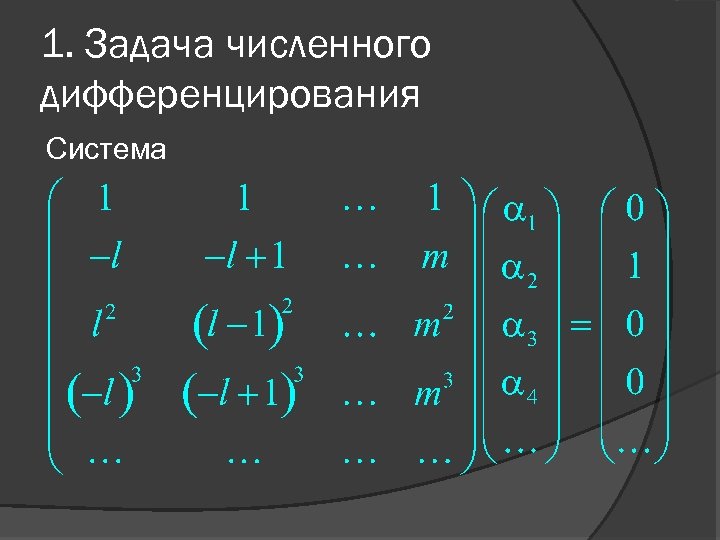 1. Задача численного дифференцирования

Система

$\begin{pmatrix} 1 & 1 & \dots & 1 \\ -l & -l+1 & \dots & m \\ l^2 & (l-1)^2 & \dots & m^2 \\ (-l)^3 & (-l+1)^3 & \dots & m^3 \\ \dots & \dots & \dots & \dots \end{pmatrix} \begin{pmatrix} \alpha_1 \\ \alpha_2 \\ \alpha_3 \\ \alpha_4 \\ \dots \end{pmatrix} = \begin{pmatrix} 0 \\ 1 \\ 0 \\ 0 \\ \dots \end{pmatrix}$